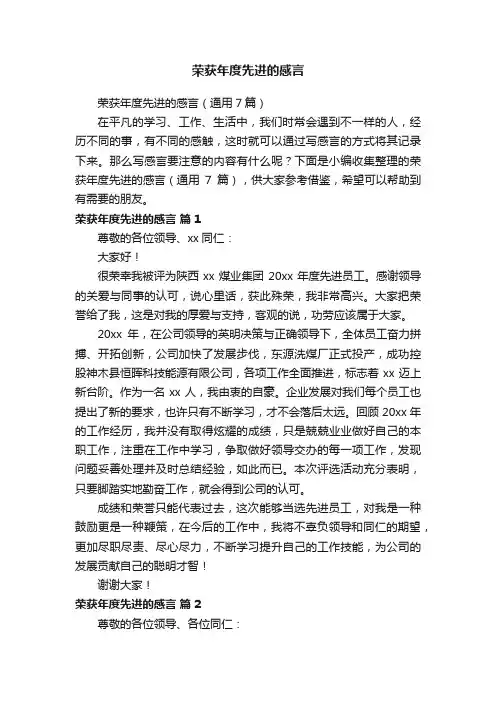 荣获年度先进的感言

荣获年度先进的感言（通用 7 篇）

在平凡的学习、工作、生活中，我们时常会遇到不一样的人，经历不同的事，有不同的感触，这时就可以通过写感言的方式将其记录下来。那么写感言要注意的内容有什么呢？下面是小编收集整理的荣获年度先进的感言（通用 7 篇），供大家参考借鉴，希望可以帮助到有需要的朋友。

荣获年度先进的感言 篇 1

尊敬的各位领导、xx 同仁：

大家好！

很荣幸我被评为陕西 xx 煤业集团 20xx 年度先进员工。感谢领导的关爱与同事的认可，说心里话，获此殊荣，我非常高兴。大家把荣誉给了我，这是对我的厚爱与支持，客观的说，功劳应该属于大家。

20xx 年，在公司领导的英明决策与正确领导下，全体员工奋力拼搏、开拓创新，公司加快了发展步伐，东源洗煤厂正式投产，成功控股神木县恒晖科技能源有限公司，各项工作全面推进，标志着 xx 迈上新台阶。作为一名 xx 人，我由衷的自豪。企业发展对我们每个员工也提出了新的要求，也许只有不断学习，才不会落后太远。回顾 20xx 年的工作经历，我并没有取得炫耀的成绩，只是兢兢业业做好自己的本职工作，注重在工作中学习，争取做好领导交办的每一项工作，发现问题妥善处理并及时总结经验，如此而已。本次评选活动充分表明，只要脚踏实地勤奋工作，就会得到公司的认可。

成绩和荣誉只能代表过去，这次能够当选先进员工，对我是一种鼓励更是一种鞭策，在今后的工作中，我将不辜负领导和同仁的期望，更加尽职尽责、尽心尽力，不断学习提升自己的工作技能，为公司的发展贡献自己的聪明才智！

谢谢大家！

荣获年度先进的感言 篇 2

尊敬的各位领导、各位同仁：